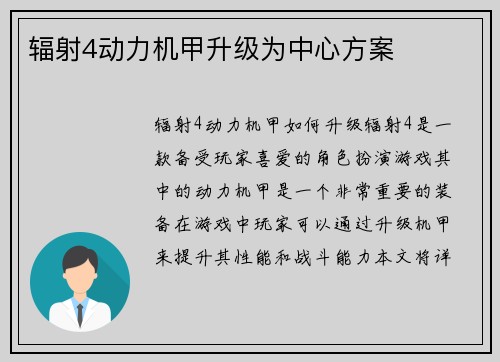 辐射4动力机甲升级为中心方案

辐射4动力机甲如何升级辐射4是一款备受玩家喜爱的角色扮演游戏其中的动力机甲是一个非常重要的装备在游戏中玩家可以通过升级机甲来提升其性能和战斗能力本文将详